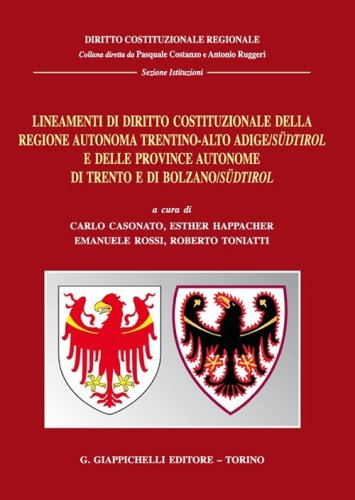 DIRITTO COSTITUZIONALE REGIONALE
Collana diretta da Pasquale Costanzo e Antonio Ruggeri

Sezione Istituzioni

LINEAMENTI DI DIRITTO COSTITUZIONALE DELLA REGIONE AUTONOMA TRENTINO-ALTO ADIGE/SÜDTIROL E DELLE PROVINCE AUTONOME DI TRENTO E DI BOLZANO/SÜDTIROL

a cura di
CARLO CASONATO, ESTHER HAPPACHER
EMANUELE ROSSI, ROBERTO TONIATTI

G. GIAPPICHELLI EDITORE – TORINO